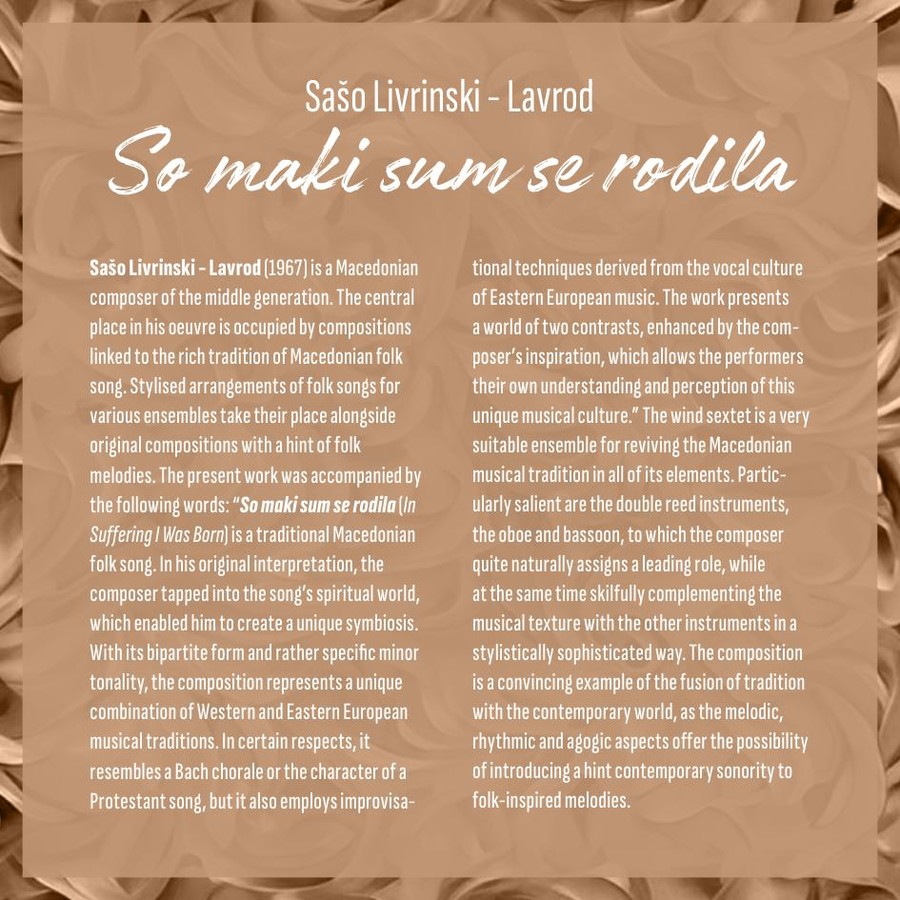 Sašo Livrinski - Lavrod

So maki sum se rodila

Sašo Livrinski - Lavrod (1967) is a Macedonian composer of the middle generation. The central place in his oeuvre is occupied by compositions linked to the rich tradition of Macedonian folk song. Stylised arrangements of folk songs for various ensembles take their place alongside original compositions with a hint of folk melodies. The present work was accompanied by the following words: "So maki sum se rodila (In Suffering I Was Born) is a traditional Macedonian folk song. In his original interpretation, the composer tapped into the song's spiritual world, which enabled him to create a unique symbiosis. With its bipartite form and rather specific minor tonality, the composition represents a unique combination of Western and Eastern European musical traditions. In certain respects, it resembles a Bach chorale or the character of a Protestant song, but it also employs improvisational techniques derived from the vocal culture of Eastern European music. The work presents a world of two contrasts, enhanced by the composer's inspiration, which allows the performers their own understanding and perception of this unique musical culture." The wind sextet is a very suitable ensemble for reviving the Macedonian musical tradition in all of its elements. Particularly salient are the double reed instruments, the oboe and bassoon, to which the composer quite naturally assigns a leading role, while at the same time skilfully complementing the musical texture with the other instruments in a stylistically sophisticated way. The composition is a convincing example of the fusion of tradition with the contemporary world, as the melodic, rhythmic and agogic aspects offer the possibility of introducing a hint contemporary sonority to folk-inspired melodies.